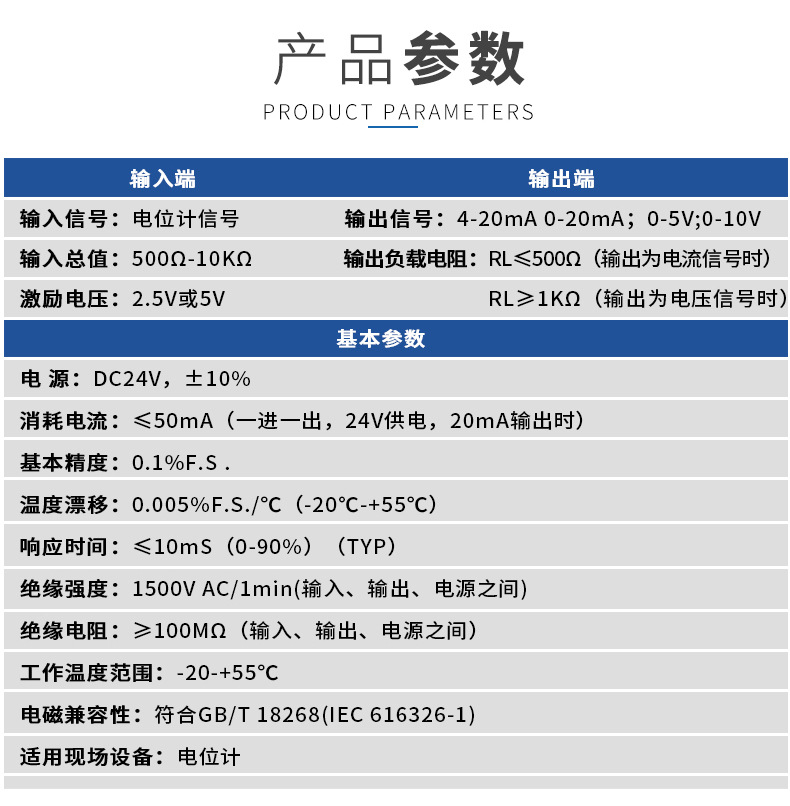 产品参数

PRODUCT PARAMETERS

| 输入端 | 输出端 |
|---|---|
| 输入信号：电位计信号 | 输出信号：4-20mA 0-20mA；0-5V;0-10V |
| 输入总值：500Ω-10KΩ | 输出负载电阻：RL≤500Ω（输出为电流信号时） |
| 激励电压：2.5V或5V | RL≥1KΩ（输出为电压信号时） |

基本参数

电 源：DC24V，±10%

消耗电流：≤50mA（一进一出，24V供电，20mA输出时）

基本精度：0.1%F.S .

温度漂移：0.005%F.S./℃（-20℃-+55℃）

响应时间：≤10mS（0-90%）（TYP）

绝缘强度：1500V AC/1min(输入、输出、电源之间)

绝缘电阻：≥100MΩ（输入、输出、电源之间）

工作温度范围：-20-+55℃

电磁兼容性：符合GB/T 18268(IEC 616326-1)

适用现场设备：电位计